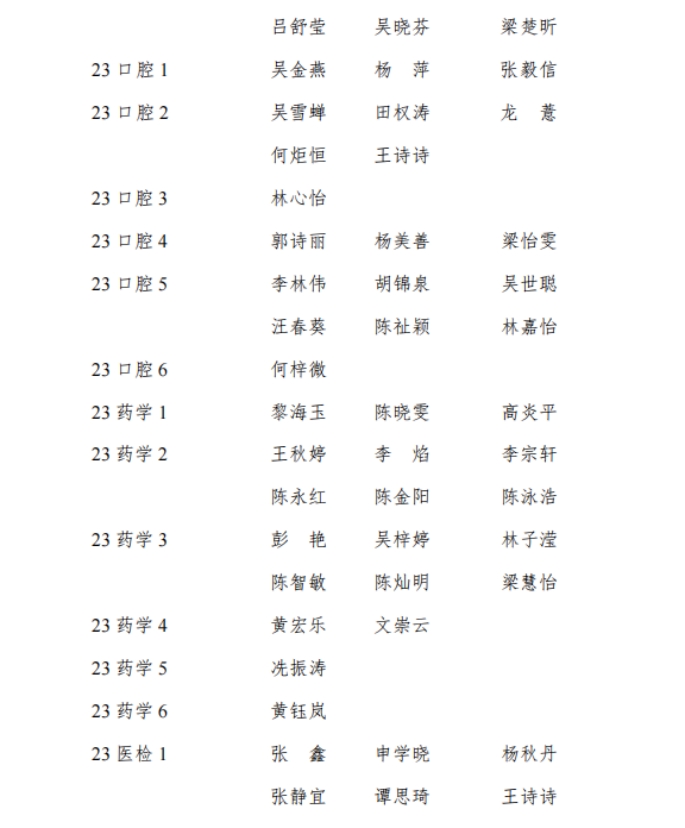 | | | | |
|---|---|---|---|
| | 吕舒莹 | 吴晓芬 | 梁楚昕 |
| 23 口腔 1 | 吴金燕 | 杨　萍 | 张毅信 |
| 23 口腔 2 | 吴雪蝉 | 田权涛 | 龙　薏 |
| | 何炬恒 | 王诗诗 | |
| 23 口腔 3 | 林心怡 | | |
| 23 口腔 4 | 郭诗丽 | 杨美善 | 梁怡雯 |
| 23 口腔 5 | 李林伟 | 胡锦泉 | 吴世聪 |
| | 汪春葵 | 陈祉颖 | 林嘉怡 |
| 23 口腔 6 | 何梓微 | | |
| 23 药学 1 | 黎海玉 | 陈晓雯 | 高炎平 |
| 23 药学 2 | 王秋婷 | 李　焰 | 李宗轩 |
| | 陈永红 | 陈金阳 | 陈泳浩 |
| 23 药学 3 | 彭　艳 | 吴梓婷 | 林子滢 |
| | 陈智敏 | 陈灿明 | 梁慧怡 |
| 23 药学 4 | 黄宏乐 | 文崇云 | |
| 23 药学 5 | 冼振涛 | | |
| 23 药学 6 | 黄钰岚 | | |
| 23 医检 1 | 张　鑫 | 申学晓 | 杨秋丹 |
| | 张静宜 | 谭思琦 | 王诗诗 |